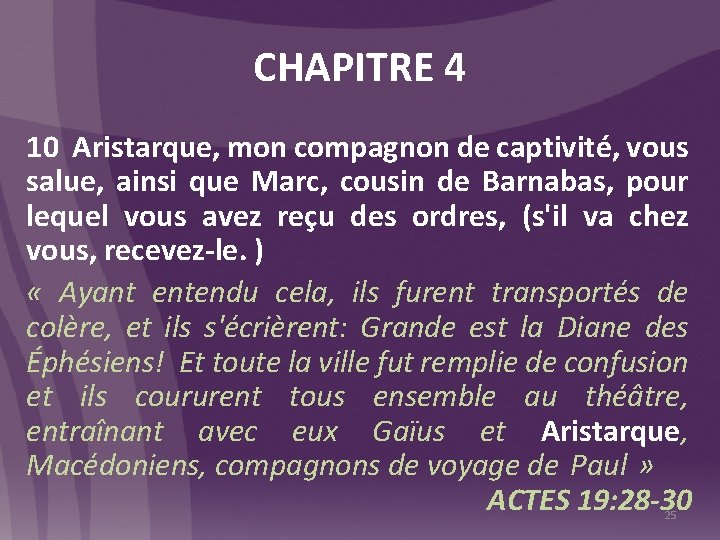 CHAPITRE 4

10 Aristarque, mon compagnon de captivité, vous salue, ainsi que Marc, cousin de Barnabas, pour lequel vous avez reçu des ordres, (s'il va chez vous, recevez-le. )

« Ayant entendu cela, ils furent transportés de colère, et ils s'écrièrent: Grande est la Diane des Éphésiens! Et toute la ville fut remplie de confusion et ils coururent tous ensemble au théâtre, entraînant avec eux Gaïus et Aristarque, Macédoniens, compagnons de voyage de Paul »

ACTES 19:28-30

25